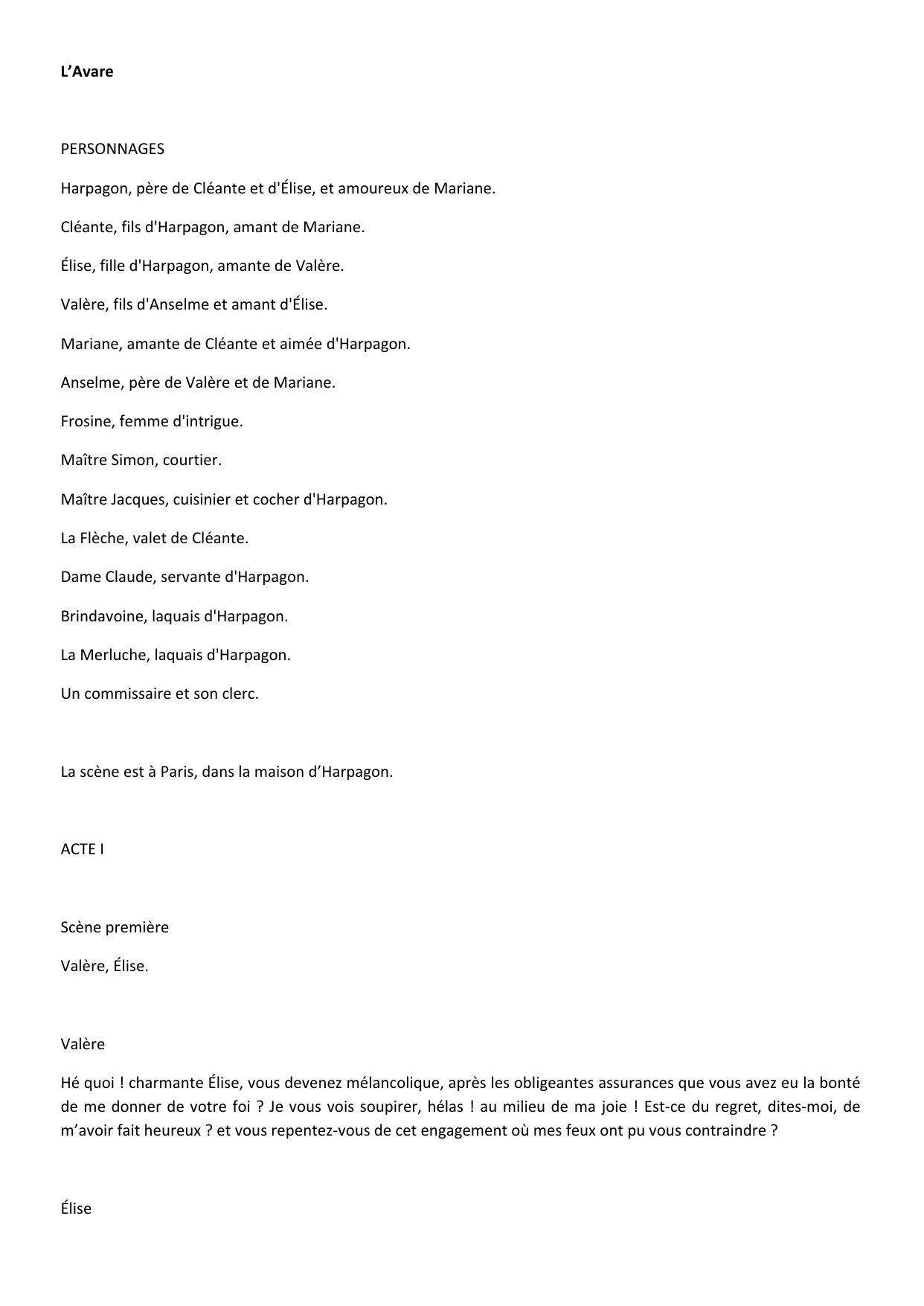 L’Avare

PERSONNAGES

Harpagon, père de Cléante et d'Élise, et amoureux de Mariane.

Cléante, fils d'Harpagon, amant de Mariane.

Élise, fille d'Harpagon, amante de Valère.

Valère, fils d'Anselme et amant d'Élise.

Mariane, amante de Cléante et aimée d'Harpagon.

Anselme, père de Valère et de Mariane.

Frosine, femme d'intrigue.

Maître Simon, courtier.

Maître Jacques, cuisinier et cocher d'Harpagon.

La Flèche, valet de Cléante.

Dame Claude, servante d'Harpagon.

Brindavoine, laquais d'Harpagon.

La Merluche, laquais d'Harpagon.

Un commissaire et son clerc.

La scène est à Paris, dans la maison d’Harpagon.

ACTE I

Scène première

Valère, Élise.

Valère

Hé quoi ! charmante Élise, vous devenez mélancolique, après les obligeantes assurances que vous avez eu la bonté de me donner de votre foi ? Je vous vois soupirer, hélas ! au milieu de ma joie ! Est-ce du regret, dites-moi, de m’avoir fait heureux ? et vous repentez-vous de cet engagement où mes feux ont pu vous contraindre ?

Élise